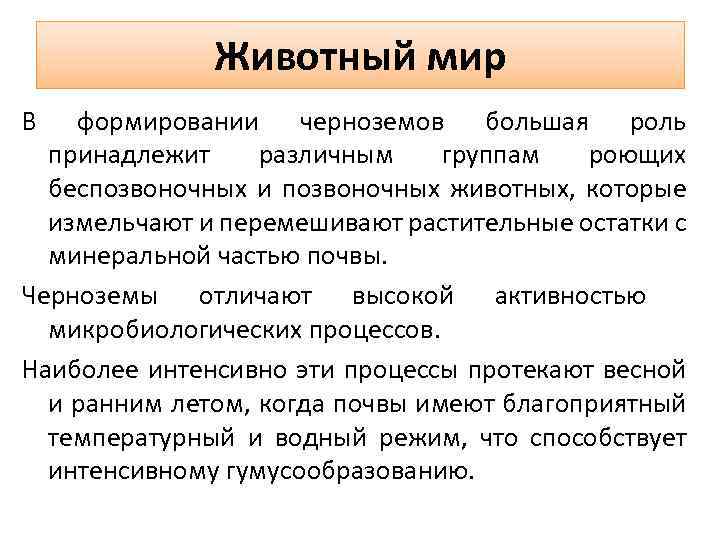 Животный мир

В формировании черноземов большая роль принадлежит различным группам роющих беспозвоночных и позвоночных животных, которые измельчают и перемешивают растительные остатки с минеральной частью почвы.

Черноземы отличают высокой активностью микробиологических процессов.

Наиболее интенсивно эти процессы протекают весной и ранним летом, когда почвы имеют благоприятный температурный и водный режим, что способствует интенсивному гумусообразованию.